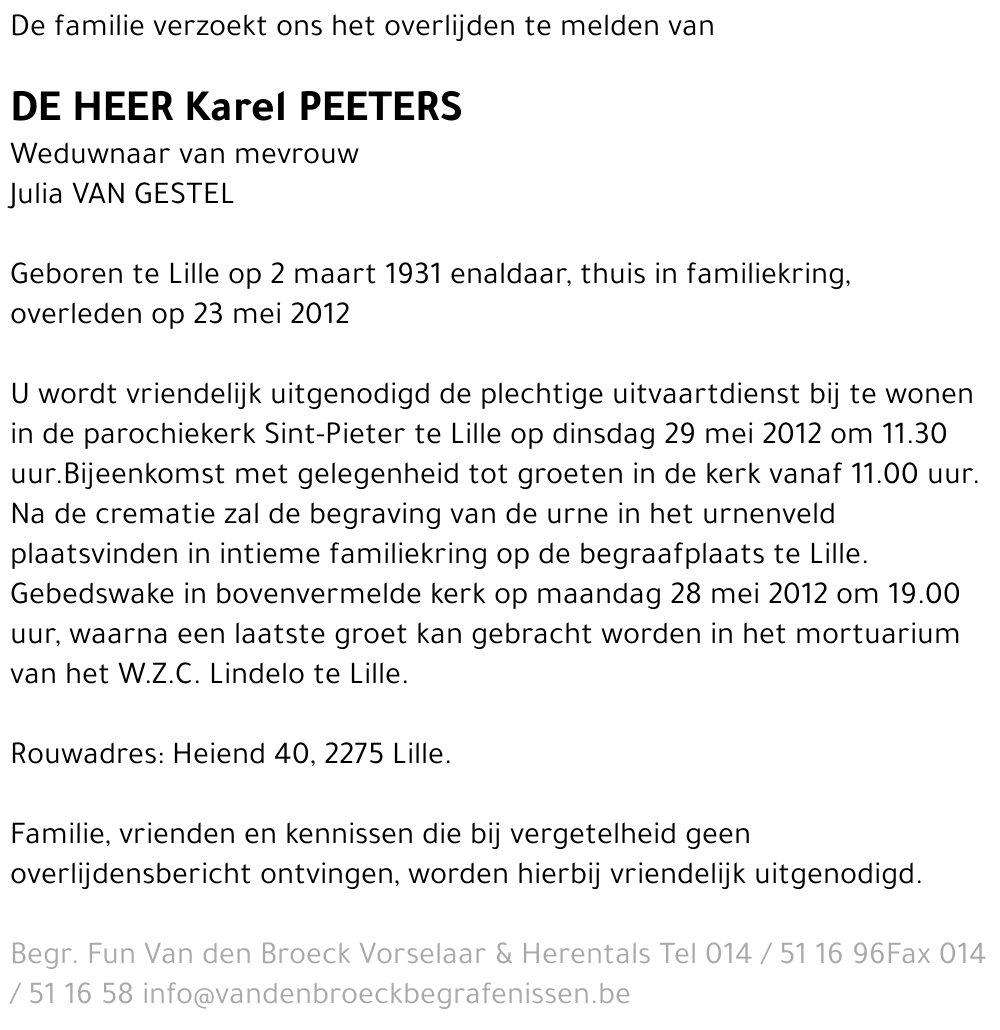 De familie verzoekt ons het overlijden te melden van

DE HEER Karel PEETERS
Weduwnaar van mevrouw
Julia VAN GESTEL

Geboren te Lille op 2 maart 1931 enaldaar, thuis in familiekring, overleden op 23 mei 2012

U wordt vriendelijk uitgenodigd de plechtige uitvaartdienst bij te wonen in de parochiekerk Sint-Pieter te Lille op dinsdag 29 mei 2012 om 11.30 uur.Bijeenkomst met gelegenheid tot groeten in de kerk vanaf 11.00 uur. Na de crematie zal de begraving van de urne in het urnenveld plaatsvinden in intieme familiekring op de begraafplaats te Lille. Gebedswake in bovenvermelde kerk op maandag 28 mei 2012 om 19.00 uur, waarna een laatste groet kan gebracht worden in het mortuarium van het W.Z.C. Lindelo te Lille.

Rouwadres: Heiend 40, 2275 Lille.

Familie, vrienden en kennissen die bij vergetelheid geen overlijdensbericht ontvingen, worden hierbij vriendelijk uitgenodigd.

Begr. Fun Van den Broeck Vorselaar & Herentals Tel 014 / 51 16 96Fax 014 / 51 16 58 info@vandenbroeckbegrafenissen.be